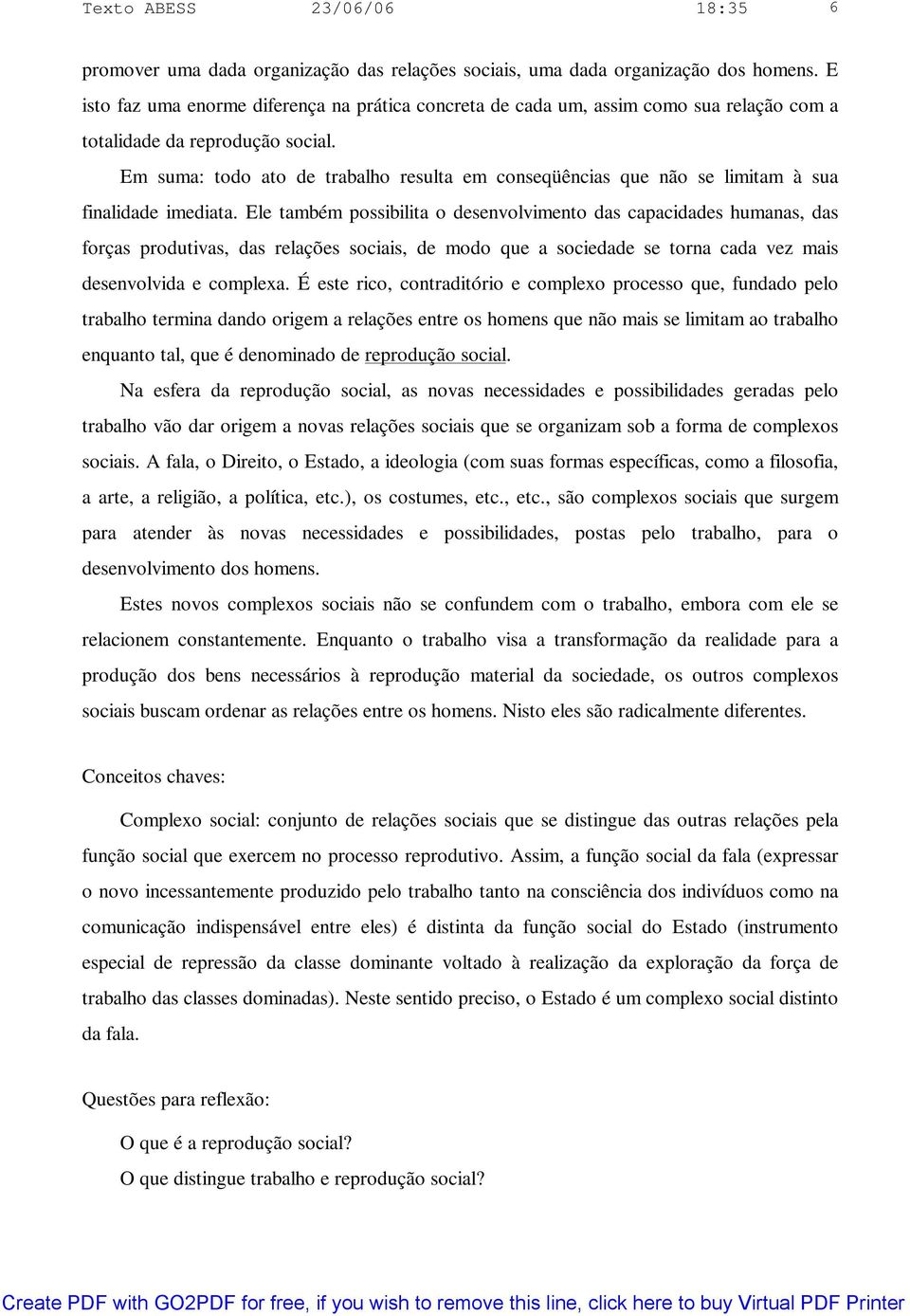 Texto ABESS 23/06/06 18:35 6

promover uma dada organização das relações sociais, uma dada organização dos homens. E isto faz uma enorme diferença na prática concreta de cada um, assim como sua relação com a totalidade da reprodução social.

Em suma: todo ato de trabalho resulta em conseqüências que não se limitam à sua finalidade imediata. Ele também possibilita o desenvolvimento das capacidades humanas, das forças produtivas, das relações sociais, de modo que a sociedade se torna cada vez mais desenvolvida e complexa. É este rico, contraditório e complexo processo que, fundado pelo trabalho termina dando origem a relações entre os homens que não mais se limitam ao trabalho enquanto tal, que é denominado de reprodução social.

Na esfera da reprodução social, as novas necessidades e possibilidades geradas pelo trabalho vão dar origem a novas relações sociais que se organizam sob a forma de complexos sociais. A fala, o Direito, o Estado, a ideologia (com suas formas específicas, como a filosofia, a arte, a religião, a política, etc.), os costumes, etc., etc., são complexos sociais que surgem para atender às novas necessidades e possibilidades, postas pelo trabalho, para o desenvolvimento dos homens.

Estes novos complexos sociais não se confundem com o trabalho, embora com ele se relacionem constantemente. Enquanto o trabalho visa a transformação da realidade para a produção dos bens necessários à reprodução material da sociedade, os outros complexos sociais buscam ordenar as relações entre os homens. Nisto eles são radicalmente diferentes.

Conceitos chaves:

Complexo social: conjunto de relações sociais que se distingue das outras relações pela função social que exercem no processo reprodutivo. Assim, a função social da fala (expressar o novo incessantemente produzido pelo trabalho tanto na consciência dos indivíduos como na comunicação indispensável entre eles) é distinta da função social do Estado (instrumento especial de repressão da classe dominante voltado à realização da exploração da força de trabalho das classes dominadas). Neste sentido preciso, o Estado é um complexo social distinto da fala.

Questões para reflexão:

O que é a reprodução social?

O que distingue trabalho e reprodução social?

Create PDF with GO2PDF for free, if you wish to remove this line, click here to buy Virtual PDF Printer